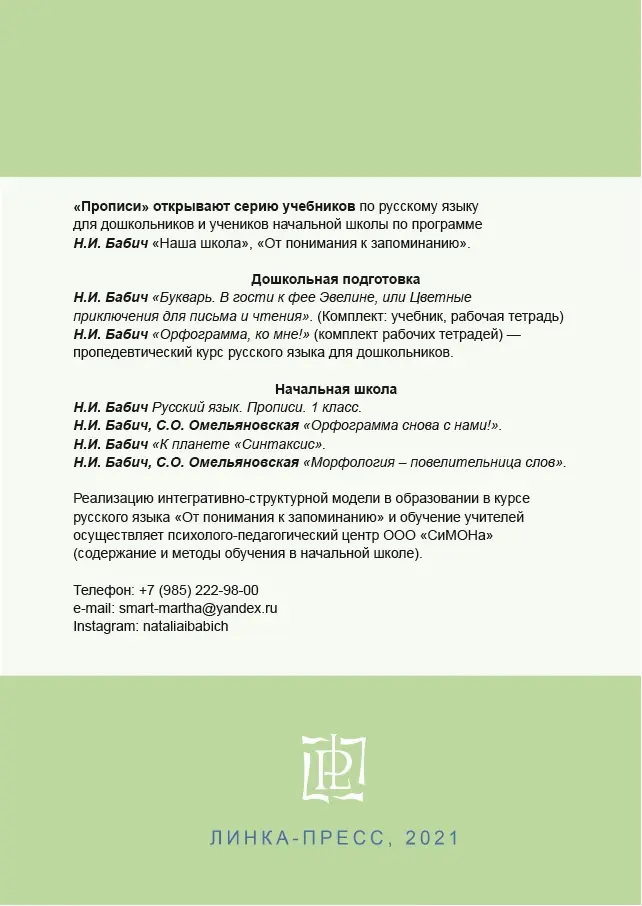 «Прописи» открывают серию учебников по русскому языку для дошкольников и учеников начальной школы по программе Н.И. Бабич «Наша школа», «От понимания к запоминанию».

Дошкольная подготовка

Н.И. Бабич «Букварь. В гости к фее Эвелине, или Цветные приключения для письма и чтения». (Комплект: учебник, рабочая тетрадь)
Н.И. Бабич «Орфограмма, ко мне!» (комплект рабочих тетрадей) — пропедевтический курс русского языка для дошкольников.

Начальная школа

Н.И. Бабич Русский язык. Прописи. 1 класс.
Н.И. Бабич, С.О. Омельяновская «Орфограмма снова с нами!».
Н.И. Бабич «К планете «Синтаксис».
Н.И. Бабич, С.О. Омельяновская «Морфология – повелительница слов».

Реализацию интегративно-структурной модели в образовании в курсе русского языка «От понимания к запоминанию» и обучение учителей осуществляет психолого-педагогический центр ООО «СиМОНа» (содержание и методы обучения в начальной школе).

Телефон: +7 (985) 222-98-00
e-mail: smart-martha@yandex.ru
Instagram: nataliaibabich

ЛИНКА-ПРЕСС, 2021